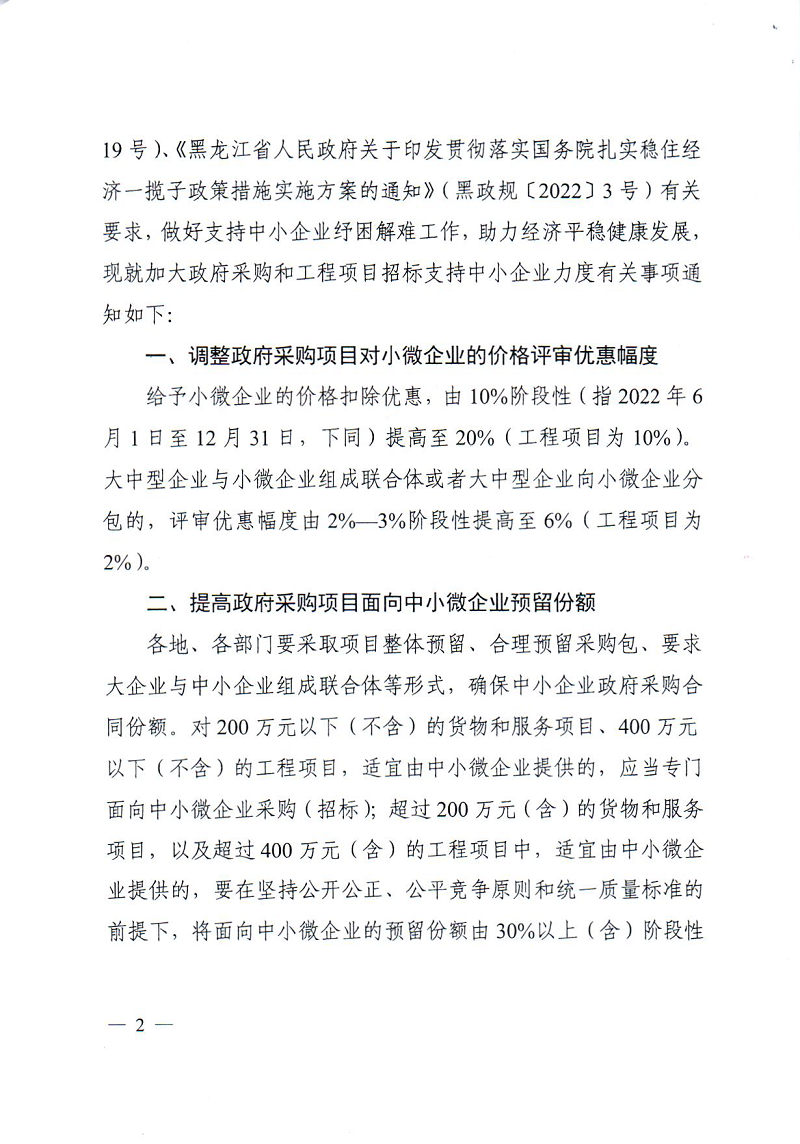 19号)、《黑龙江省人民政府关于印发贯彻落实国务院扎实稳住经济一揽子政策措施实施方案的通知》(黑政规〔2022〕3号)有关要求，做好支持中小企业纾困解难工作，助力经济平稳健康发展，现就加大政府采购和工程项目招标支持中小企业力度有关事项通知如下:

一、调整政府采购项目对小微企业的价格评审优惠幅度

给予小微企业的价格扣除优惠，由10%阶段性(指2022年6月1日至12月31日，下同)提高至20%(工程项目为10%)。大中型企业与小微企业组成联合体或者大中型企业向小微企业分包的，评审优惠幅度由2%—3%阶段性提高至6%(工程项目为2%)。

二、提高政府采购项目面向中小微企业预留份额

各地、各部门要采取项目整体预留、合理预留采购包、要求大企业与中小企业组成联合体等形式，确保中小企业政府采购合同份额。对200万元以下(不含)的货物和服务项目、400万元以下(不含)的工程项目，适宜由中小微企业提供的，应当专门面向中小微企业采购(招标);超过200万元(含)的货物和服务项目，以及超过400万元(含)的工程项目中，适宜由中小微企业提供的，要在坚持公开公正、公平竞争原则和统一质量标准的前提下，将面向中小微企业的预留份额由30%以上(含)阶段性

— 2 —